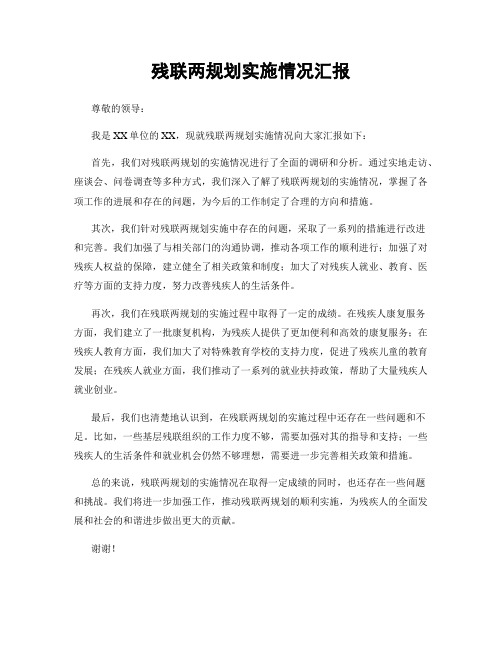 残联两规划实施情况汇报

尊敬的领导：

我是XX单位的XX，现就残联两规划实施情况向大家汇报如下：

首先，我们对残联两规划的实施情况进行了全面的调研和分析。通过实地走访、座谈会、问卷调查等多种方式，我们深入了解了残联两规划的实施情况，掌握了各项工作的进展和存在的问题，为今后的工作制定了合理的方向和措施。

其次，我们针对残联两规划实施中存在的问题，采取了一系列的措施进行改进和完善。我们加强了与相关部门的沟通协调，推动各项工作的顺利进行；加强了对残疾人权益的保障，建立健全了相关政策和制度；加大了对残疾人就业、教育、医疗等方面的支持力度，努力改善残疾人的生活条件。

再次，我们在残联两规划的实施过程中取得了一定的成绩。在残疾人康复服务方面，我们建立了一批康复机构，为残疾人提供了更加便利和高效的康复服务；在残疾人教育方面，我们加大了对特殊教育学校的支持力度，促进了残疾儿童的教育发展；在残疾人就业方面，我们推动了一系列的就业扶持政策，帮助了大量残疾人就业创业。

最后，我们也清楚地认识到，在残联两规划的实施过程中还存在一些问题和不足。比如，一些基层残联组织的工作力度不够，需要加强对其的指导和支持；一些残疾人的生活条件和就业机会仍然不够理想，需要进一步完善相关政策和措施。

总的来说，残联两规划的实施情况在取得一定成绩的同时，也还存在一些问题和挑战。我们将进一步加强工作，推动残联两规划的顺利实施，为残疾人的全面发展和社会的和谐进步做出更大的贡献。

谢谢！